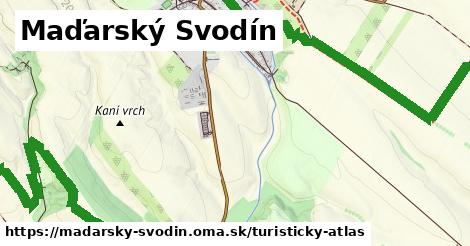 Maďarský Svodín

Kaní vrch

https://madarsky-svodin.oma.sk/turisticky-atlas